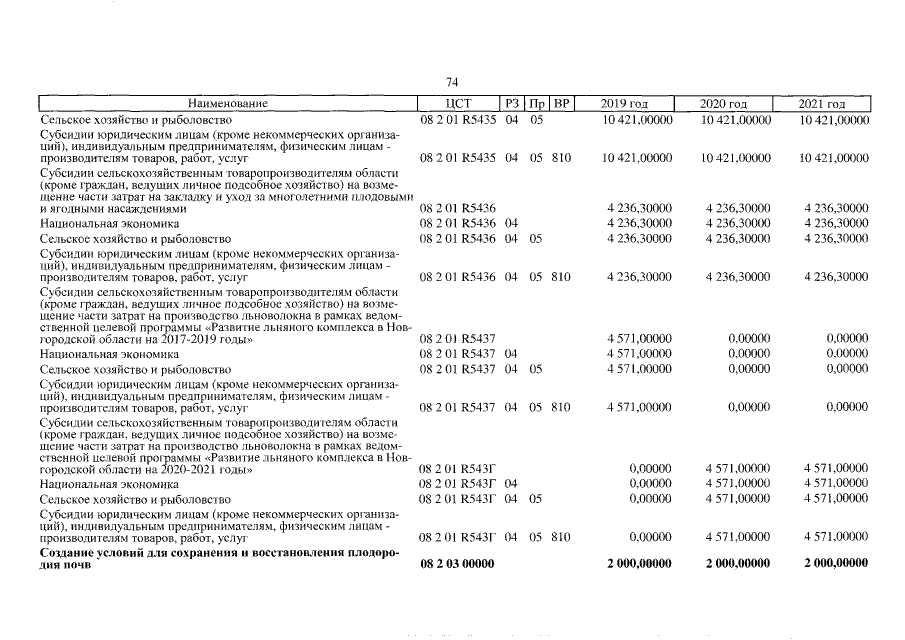 74

| Наименование | ЦСТ | РЗ | Пр | ВР | 2019 год | 2020 год | 2021 год |
|---|---|---|---|---|---|---|---|
| Сельское хозяйство и рыболовство | 08 2 01 R5435 | 04 | 05 | | 10 421,00000 | 10 421,00000 | 10 421,00000 |
| Субсидии юридическим лицам (кроме некоммерческих организаций), индивидуальным предпринимателям, физическим лицам - производителям товаров, работ, услуг | 08 2 01 R5435 | 04 | 05 | 810 | 10 421,00000 | 10 421,00000 | 10 421,00000 |
| Субсидии сельскохозяйственным товаропроизводителям области (кроме граждан, ведущих личное подсобное хозяйство) на возмещение части затрат на закладку и уход за многолетними плодовыми и ягодными насаждениями | 08 2 01 R5436 | | | | 4 236,30000 | 4 236,30000 | 4 236,30000 |
| Национальная экономика | 08 2 01 R5436 | 04 | | | 4 236,30000 | 4 236,30000 | 4 236,30000 |
| Сельское хозяйство и рыболовство | 08 2 01 R5436 | 04 | 05 | | 4 236,30000 | 4 236,30000 | 4 236,30000 |
| Субсидии юридическим лицам (кроме некоммерческих организаций), индивидуальным предпринимателям, физическим лицам - производителям товаров, работ, услуг | 08 2 01 R5436 | 04 | 05 | 810 | 4 236,30000 | 4 236,30000 | 4 236,30000 |
| Субсидии сельскохозяйственным товаропроизводителям области (кроме граждан, ведущих личное подсобное хозяйство) на возмещение части затрат на производство льноволокна в рамках ведомственной целевой программы «Развитие льняного комплекса в Новгородской области на 2017-2019 годы» | 08 2 01 R5437 | | | | 4 571,00000 | 0,00000 | 0,00000 |
| Национальная экономика | 08 2 01 R5437 | 04 | | | 4 571,00000 | 0,00000 | 0,00000 |
| Сельское хозяйство и рыболовство | 08 2 01 R5437 | 04 | 05 | | 4 571,00000 | 0,00000 | 0,00000 |
| Субсидии юридическим лицам (кроме некоммерческих организаций), индивидуальным предпринимателям, физическим лицам - производителям товаров, работ, услуг | 08 2 01 R5437 | 04 | 05 | 810 | 4 571,00000 | 0,00000 | 0,00000 |
| Субсидии сельскохозяйственным товаропроизводителям области (кроме граждан, ведущих личное подсобное хозяйство) на возмещение части затрат на производство льноволокна в рамках ведомственной целевой программы «Развитие льняного комплекса в Новгородской области на 2020-2021 годы» | 08 2 01 R543Г | | | | 0,00000 | 4 571,00000 | 4 571,00000 |
| Национальная экономика | 08 2 01 R543Г | 04 | | | 0,00000 | 4 571,00000 | 4 571,00000 |
| Сельское хозяйство и рыболовство | 08 2 01 R543Г | 04 | 05 | | 0,00000 | 4 571,00000 | 4 571,00000 |
| Субсидии юридическим лицам (кроме некоммерческих организаций), индивидуальным предпринимателям, физическим лицам - производителям товаров, работ, услуг | 08 2 01 R543Г | 04 | 05 | 810 | 0,00000 | 4 571,00000 | 4 571,00000 |
| Создание условий для сохранения и восстановления плодородия почв | 08 2 03 00000 | | | | 2 000,00000 | 2 000,00000 | 2 000,00000 |